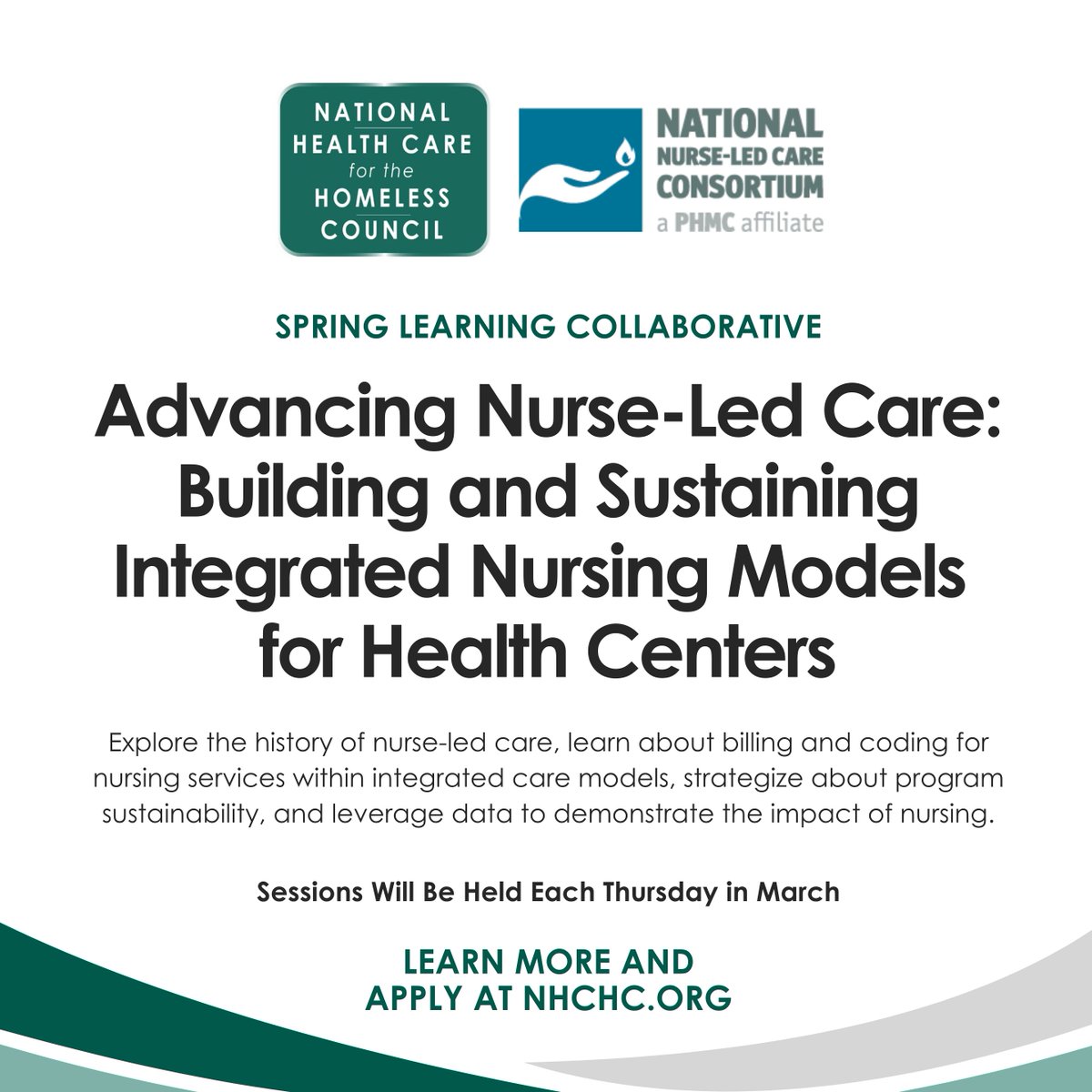 NATIONAL HEALTH CARE for the HOMELESS COUNCIL

NATIONAL NURSE-LED CARE CONSORTIUM
a PHMC affiliate

SPRING LEARNING COLLABORATIVE

Advancing Nurse-Led Care: Building and Sustaining Integrated Nursing Models for Health Centers

Explore the history of nurse-led care, learn about billing and coding for nursing services within integrated care models, strategize about program sustainability, and leverage data to demonstrate the impact of nursing.

Sessions Will Be Held Each Thursday in March

LEARN MORE AND APPLY AT NHCHC.ORG